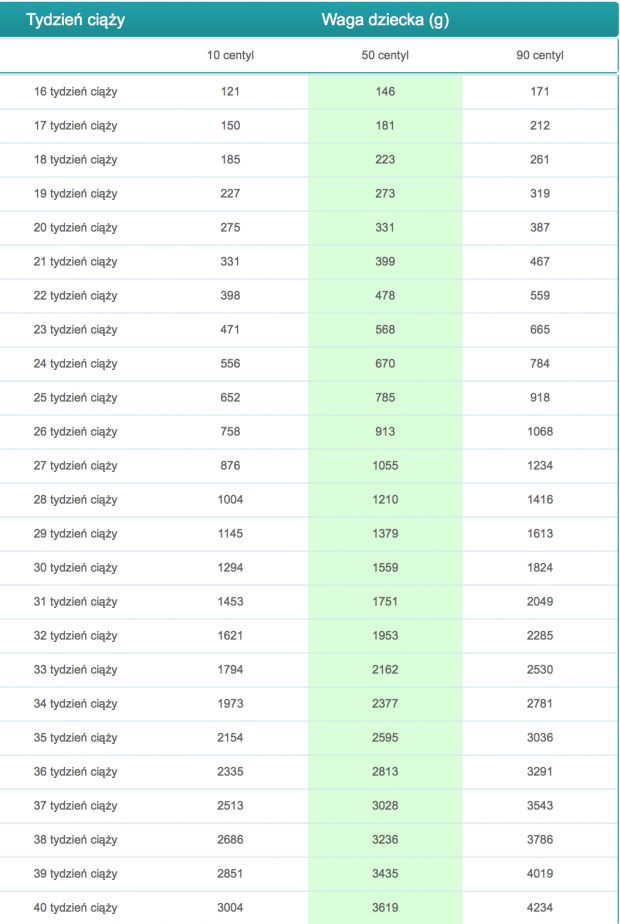 | Tydzień ciąży | Waga dziecka (g) | | |
|---|---|---|---|
| | 10 centyl | 50 centyl | 90 centyl |
| 16 tydzień ciąży | 121 | 146 | 171 |
| 17 tydzień ciąży | 150 | 181 | 212 |
| 18 tydzień ciąży | 185 | 223 | 261 |
| 19 tydzień ciąży | 227 | 273 | 319 |
| 20 tydzień ciąży | 275 | 331 | 387 |
| 21 tydzień ciąży | 331 | 399 | 467 |
| 22 tydzień ciąży | 398 | 478 | 559 |
| 23 tydzień ciąży | 471 | 568 | 665 |
| 24 tydzień ciąży | 556 | 670 | 784 |
| 25 tydzień ciąży | 652 | 785 | 918 |
| 26 tydzień ciąży | 758 | 913 | 1068 |
| 27 tydzień ciąży | 876 | 1055 | 1234 |
| 28 tydzień ciąży | 1004 | 1210 | 1416 |
| 29 tydzień ciąży | 1145 | 1379 | 1613 |
| 30 tydzień ciąży | 1294 | 1559 | 1824 |
| 31 tydzień ciąży | 1453 | 1751 | 2049 |
| 32 tydzień ciąży | 1621 | 1953 | 2285 |
| 33 tydzień ciąży | 1794 | 2162 | 2530 |
| 34 tydzień ciąży | 1973 | 2377 | 2781 |
| 35 tydzień ciąży | 2154 | 2595 | 3036 |
| 36 tydzień ciąży | 2335 | 2813 | 3291 |
| 37 tydzień ciąży | 2513 | 3028 | 3543 |
| 38 tydzień ciąży | 2686 | 3236 | 3786 |
| 39 tydzień ciąży | 2851 | 3435 | 4019 |
| 40 tydzień ciąży | 3004 | 3619 | 4234 |